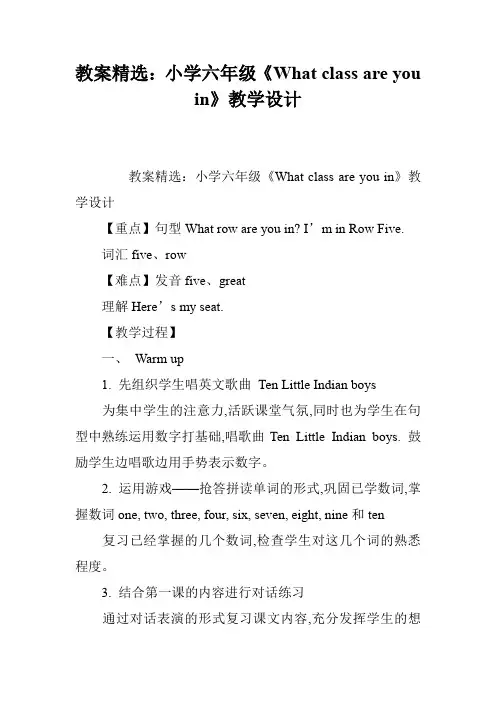 教案精选：小学六年级《What class are you in》教学设计

教案精选：小学六年级《What class are you in》教学设计

【重点】句型 What row are you in? I’m in Row Five.

词汇 five、row

【难点】发音 five、great

理解 Here’s my seat.

【教学过程】

一、 Warm up

1. 先组织学生唱英文歌曲 Ten Little Indian boys

为集中学生的注意力,活跃课堂气氛,同时也为学生在句型中熟练运用数字打基础,唱歌曲 Ten Little Indian boys. 鼓励学生边唱歌边用手势表示数字。

2. 运用游戏——抢答拼读单词的形式,巩固已学数词,掌握数词 one, two, three, four, six, seven, eight, nine 和 ten

复习已经掌握的几个数词,检查学生对这几个词的熟悉程度。

3. 结合第一课的内容进行对话练习

通过对话表演的形式复习课文内容,充分发挥学生的想